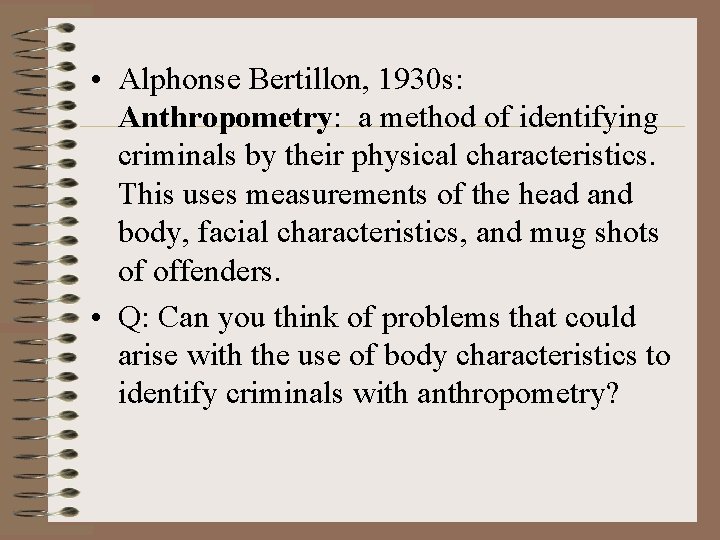 • Alphonse Bertillon, 1930s: Anthropometry: a method of identifying criminals by their physical characteristics. This uses measurements of the head and body, facial characteristics, and mug shots of offenders.

• Q: Can you think of problems that could arise with the use of body characteristics to identify criminals with anthropometry?